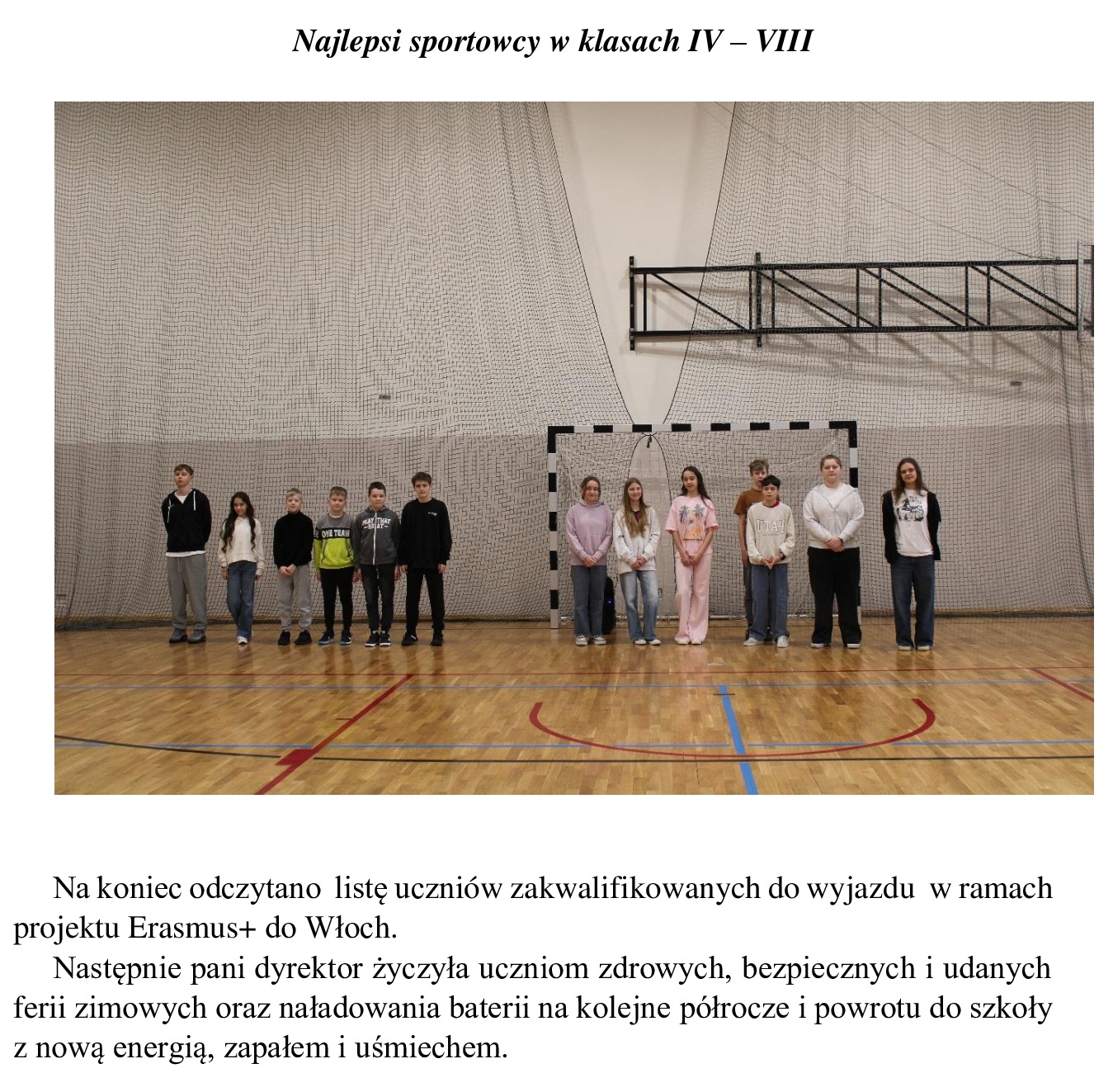 Najlepsi sportowcy w klasach IV – VIII

Na koniec odczytano listę uczniów zakwalifikowanych do wyjazdu w ramach projektu Erasmus+ do Włoch.

Następnie pani dyrektor życzyła uczniom zdrowych, bezpiecznych i udanych ferii zimowych oraz naładowania baterii na kolejne półrocze i powrotu do szkoły z nową energią, zapałem i uśmiechem.